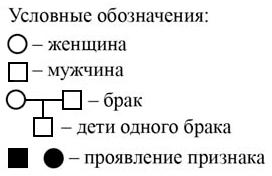 Условные обозначения:

– женщина

– мужчина

– брак

– дети одного брака

– проявление признака